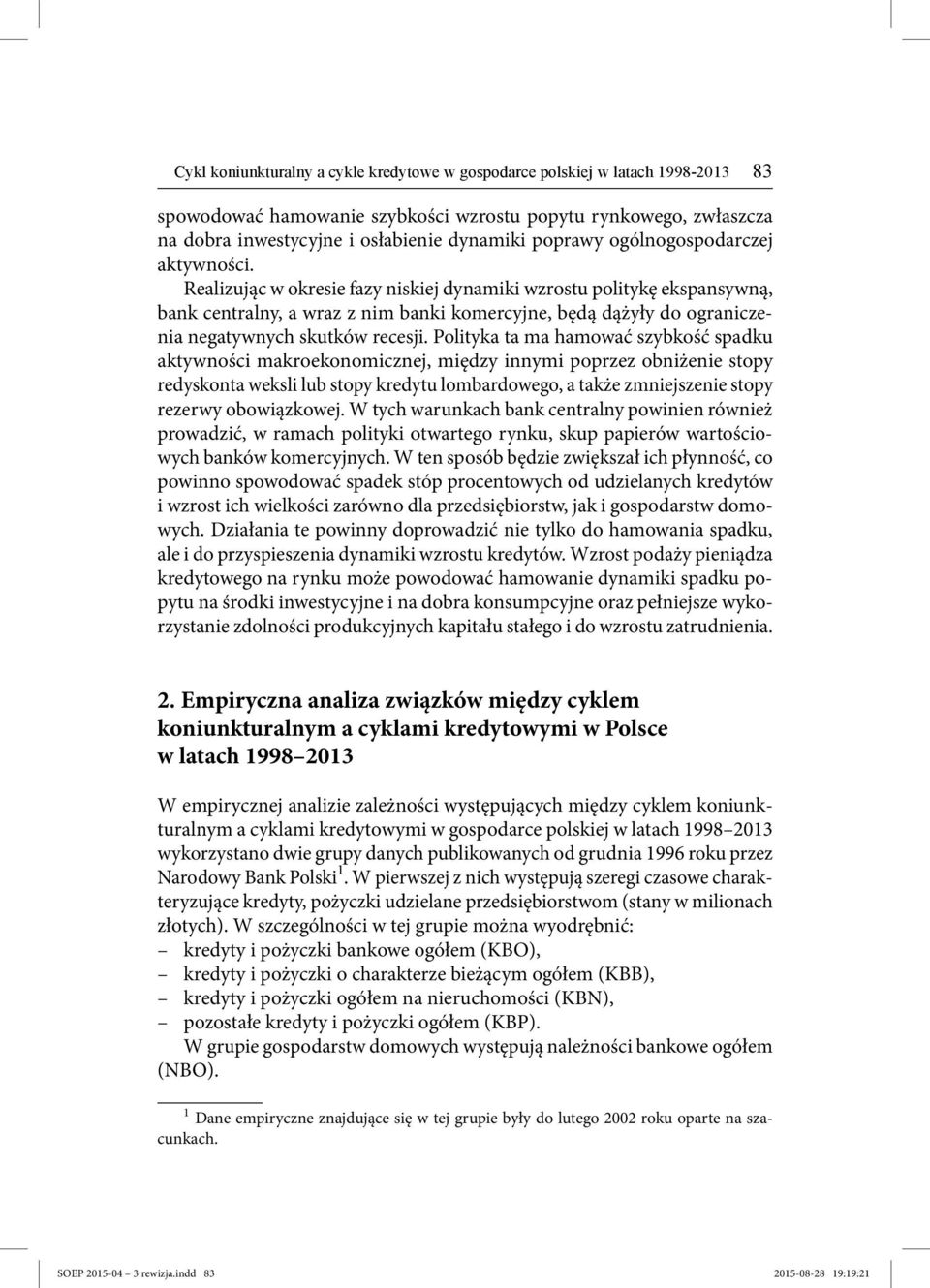 Cykl koniunkturalny a cykle kredytowe w gospodarce polskiej w latach 1998-2013 83

spowodować hamowanie szybkości wzrostu popytu rynkowego, zwłaszcza na dobra inwestycyjne i osłabienie dynamiki poprawy ogólnogospodarczej aktywności.

Realizując w okresie fazy niskiej dynamiki wzrostu politykę ekspansywną, bank centralny, a wraz z nim banki komercyjne, będą dążyły do ograniczenia negatywnych skutków recesji. Polityka ta ma hamować szybkość spadku aktywności makroekonomicznej, między innymi poprzez obniżenie stopy redyskonta weksli lub stopy kredytu lombardowego, a także zmniejszenie stopy rezerwy obowiązkowej. W tych warunkach bank centralny powinien również prowadzić, w ramach polityki otwartego rynku, skup papierów wartościowych banków komercyjnych. W ten sposób będzie zwiększał ich płynność, co powinno spowodować spadek stóp procentowych od udzielanych kredytów i wzrost ich wielkości zarówno dla przedsiębiorstw, jak i gospodarstw domowych. Działania te powinny doprowadzić nie tylko do hamowania spadku, ale i do przyspieszenia dynamiki wzrostu kredytów. Wzrost podaży pieniądza kredytowego na rynku może powodować hamowanie dynamiki spadku popytu na środki inwestycyjne i na dobra konsumpcyjne oraz pełniejsze wykorzystanie zdolności produkcyjnych kapitału stałego i do wzrostu zatrudnienia.

2. Empiryczna analiza związków między cyklem koniunkturalnym a cyklami kredytowymi w Polsce w latach 1998–2013

W empirycznej analizie zależności występujących między cyklem koniunkturalnym a cyklami kredytowymi w gospodarce polskiej w latach 1998–2013 wykorzystano dwie grupy danych publikowanych od grudnia 1996 roku przez Narodowy Bank Polski$^1$. W pierwszej z nich występują szeregi czasowe charakteryzujące kredyty, pożyczki udzielane przedsiębiorstwom (stany w milionach złotych). W szczególności w tej grupie można wyodrębnić:
– kredyty i pożyczki bankowe ogółem (KBO),
– kredyty i pożyczki o charakterze bieżącym ogółem (KBB),
– kredyty i pożyczki ogółem na nieruchomości (KBN),
– pozostałe kredyty i pożyczki ogółem (KBP).

W grupie gospodarstw domowych występują należności bankowe ogółem (NBO).

$^1$ Dane empiryczne znajdujące się w tej grupie były do lutego 2002 roku oparte na szacunkach.

SOEP 2015-04 – 3 rewizja.indd 83 2015-08-28 19:19:21